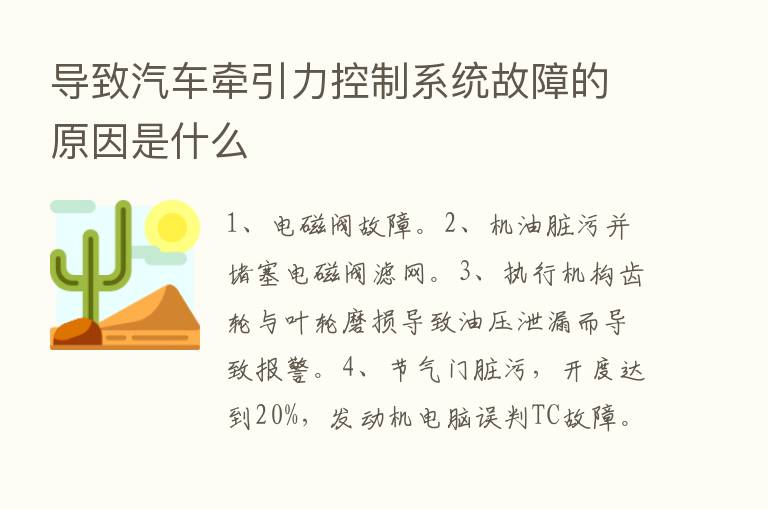 导致汽车牵引力控制系统故障的原因是什么

1、电磁阀故障。2、机油脏污并堵塞电磁阀滤网。3、执行机构齿轮与叶轮磨损导致油压泄漏而导致报警。4、节气门脏污，开度达到20%，发动机电脑误判TC故障。